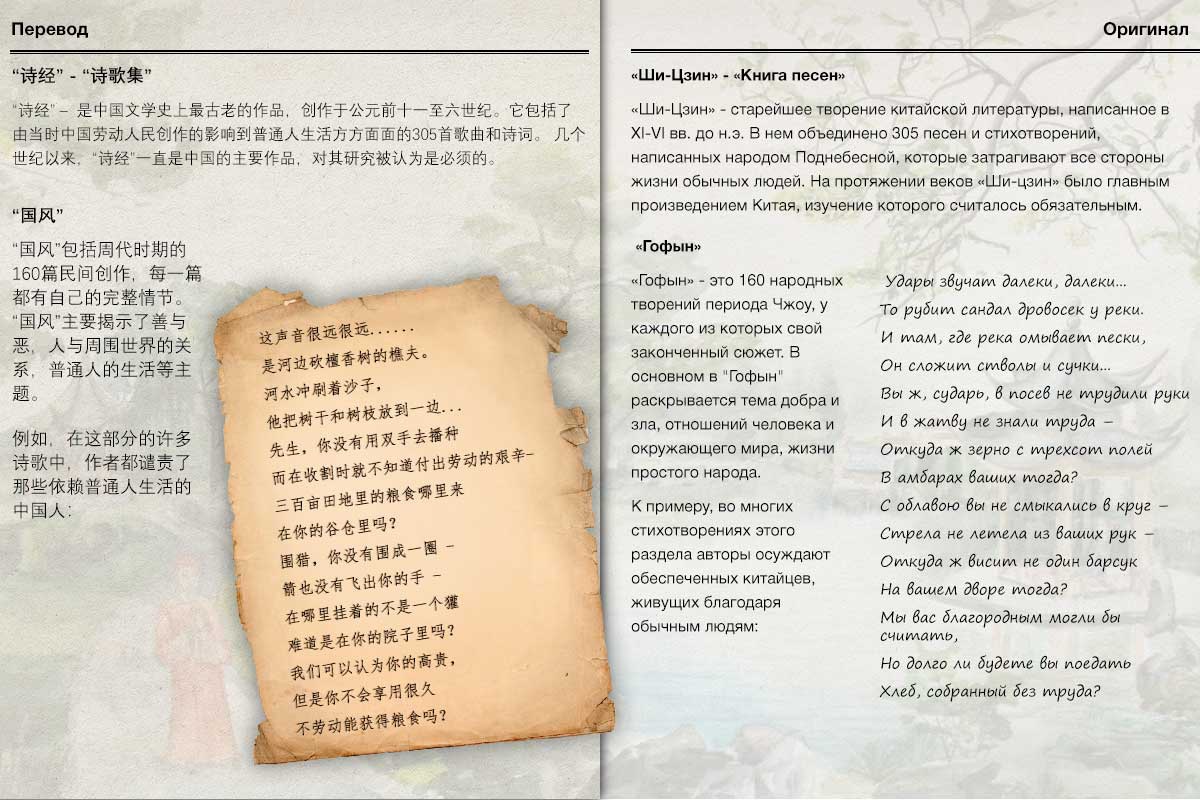 Перевод

“诗经” - “诗歌集”

“诗经” – 是中国文学史上最古老的作品，创作于公元前十一至六世纪。它包括了由当时中国劳动人民创作的影响到普通人生活方方面面的305首歌曲和诗词。 几个世纪以来，“诗经”一直是中国的主要作品，对其研究被认为是必须的。

“国风”

“国风”包括周代时期的160篇民间创作，每一篇都有自己的完整情节。“国风”主要揭示了善与恶，人与周围世界的关系，普通人的生活等主题。

例如，在这部分的许多诗歌中，作者都谴责了那些依赖普通人生活的中国人：

这声音很远很远……
是河边砍檀香树的樵夫。
河水冲刷着沙子，
他把树干和树枝放到一边…
先生，你没有用双手去播种
而在收割时就不知道付出劳动的艰辛–
三百亩田地里的粮食哪里来
在你的谷仓里吗？
围猎，你没有围成一圈 –
箭也没有飞出你的手 –
在哪里挂着的不是一个獾
难道是在你的院子里吗？
我们可以认为你的高贵，
但是你不会享用很久
不劳动能获得粮食吗？

Оригинал

«Ши-Цзин» - «Книга песен»

«Ши-Цзин» - старейшее творение китайской литературы, написанное в XI-VI вв. до н.э. В нем объединено 305 песен и стихотворений, написанных народом Поднебесной, которые затрагивают все стороны жизни обычных людей. На протяжении веков «Ши-цзин» было главным произведением Китая, изучение которого считалось обязательным.

«Гофын»

«Гофын» - это 160 народных творений периода Чжоу, у каждого из которых свой законченный сюжет. В основном в "Гофын" раскрывается тема добра и зла, отношений человека и окружающего мира, жизни простого народа.

К примеру, во многих стихотворениях этого раздела авторы осуждают обеспеченных китайцев, живущих благодаря обычным людям:

Удары звучат далеки, далеки…
То рубит сандал дровосек у реки.
И там, где река омывает пески,
Он сложит стволы и сучки…
Вы ж, сударь, в посев не трудили руки
И в жатву не знали труда –
Откуда ж зерно с трехсот полей
В амбарах ваших тогда?
С облавою вы не смыкались в круг –
Стрела не летела из ваших рук –
Откуда ж висит не один барсук
На вашем дворе тогда?
Мы вас благородным могли бы считать,
Но долго ли будете вы поедать
Хлеб, собранный без труда?